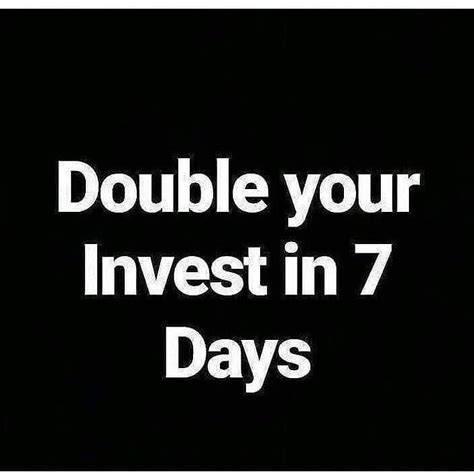 Double your Invest in 7 Days